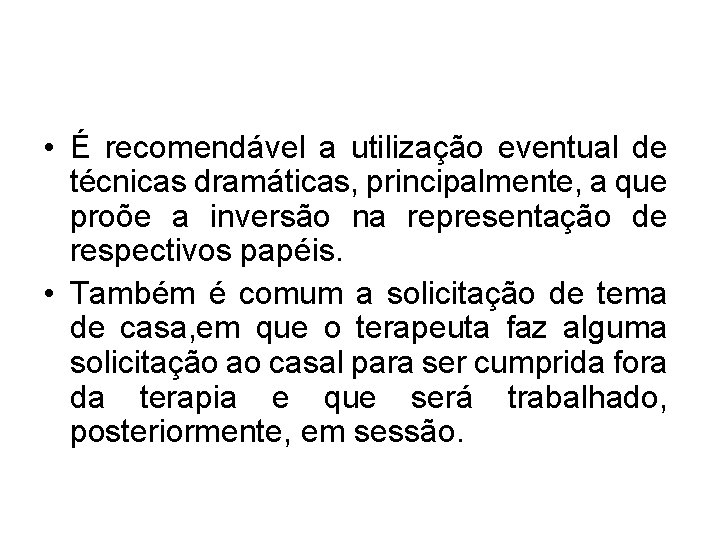 • É recomendável a utilização eventual de técnicas dramáticas, principalmente, a que proõe a inversão na representação de respectivos papéis.

• Também é comum a solicitação de tema de casa,em que o terapeuta faz alguma solicitação ao casal para ser cumprida fora da terapia e que será trabalhado, posteriormente, em sessão.